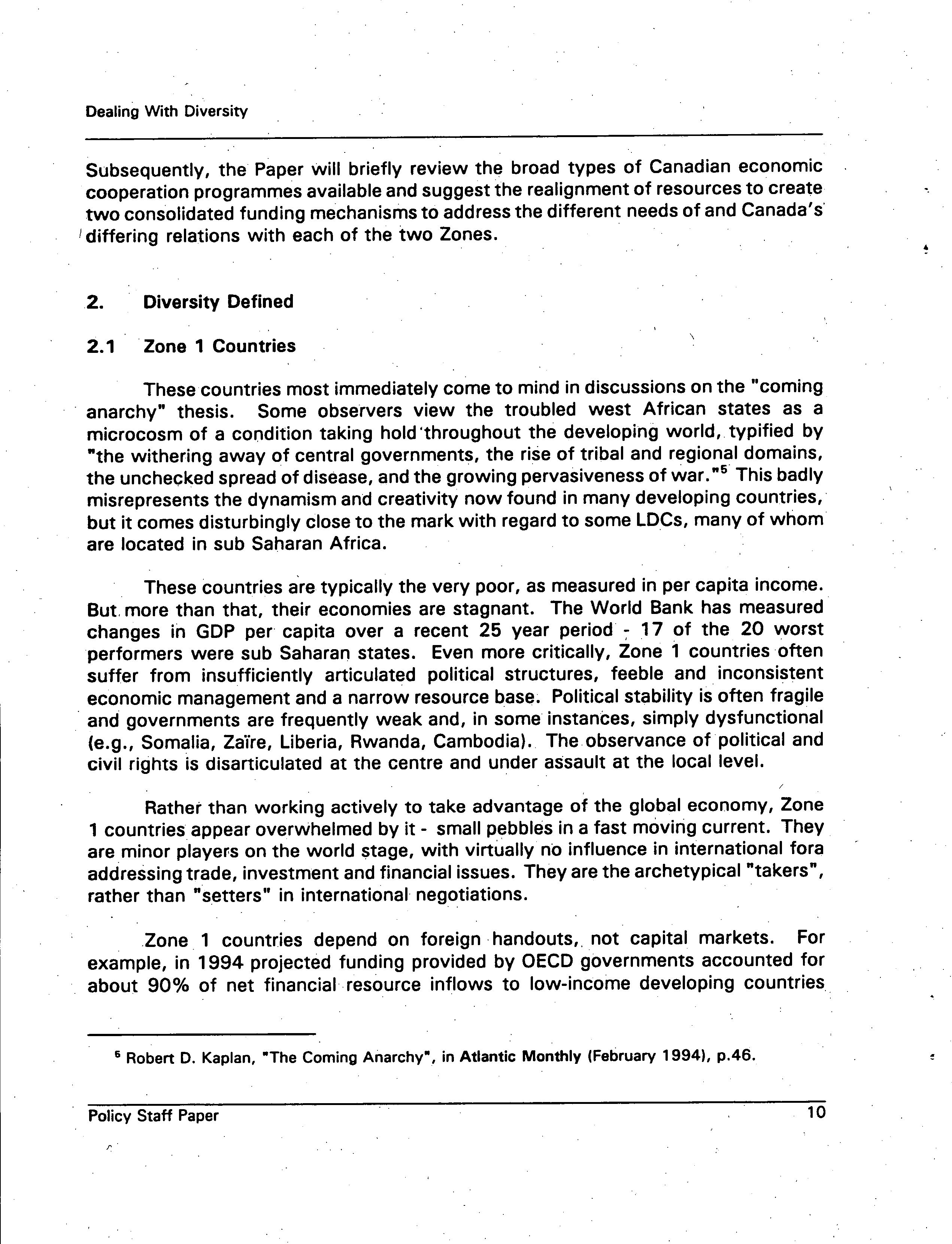 Dealing With Diversity

Subsequently, the Paper will briefly review the broad types of Canadian economic cooperation programmes available and suggest the realignment of resources to create two consolidated funding mechanisms to address the different needs of and Canada's differing relations with each of the two Zones.

2. Diversity Defined

2.1 Zone 1 Countries

These countries most immediately come to mind in discussions on the "coming anarchy" thesis. Some observers view the troubled west African states as a microcosm of a condition taking hold throughout the developing world, typified by "the withering away of central governments, the rise of tribal and regional domains, the unchecked spread of disease, and the growing pervasiveness of war."$^5$ This badly misrepresents the dynamism and creativity now found in many developing countries, but it comes disturbingly close to the mark with regard to some LDCs, many of whom are located in sub Saharan Africa.

These countries are typically the very poor, as measured in per capita income. But more than that, their economies are stagnant. The World Bank has measured changes in GDP per capita over a recent 25 year period - 17 of the 20 worst performers were sub Saharan states. Even more critically, Zone 1 countries often suffer from insufficiently articulated political structures, feeble and inconsistent economic management and a narrow resource base. Political stability is often fragile and governments are frequently weak and, in some instances, simply dysfunctional (e.g., Somalia, Zaïre, Liberia, Rwanda, Cambodia). The observance of political and civil rights is disarticulated at the centre and under assault at the local level.

Rather than working actively to take advantage of the global economy, Zone 1 countries appear overwhelmed by it - small pebbles in a fast moving current. They are minor players on the world stage, with virtually no influence in international fora addressing trade, investment and financial issues. They are the archetypical "takers", rather than "setters" in international negotiations.

Zone 1 countries depend on foreign handouts, not capital markets. For example, in 1994 projected funding provided by OECD governments accounted for about 90% of net financial resource inflows to low-income developing countries

$^5$ Robert D. Kaplan, "The Coming Anarchy", in Atlantic Monthly (February 1994), p.46.

Policy Staff Paper 10